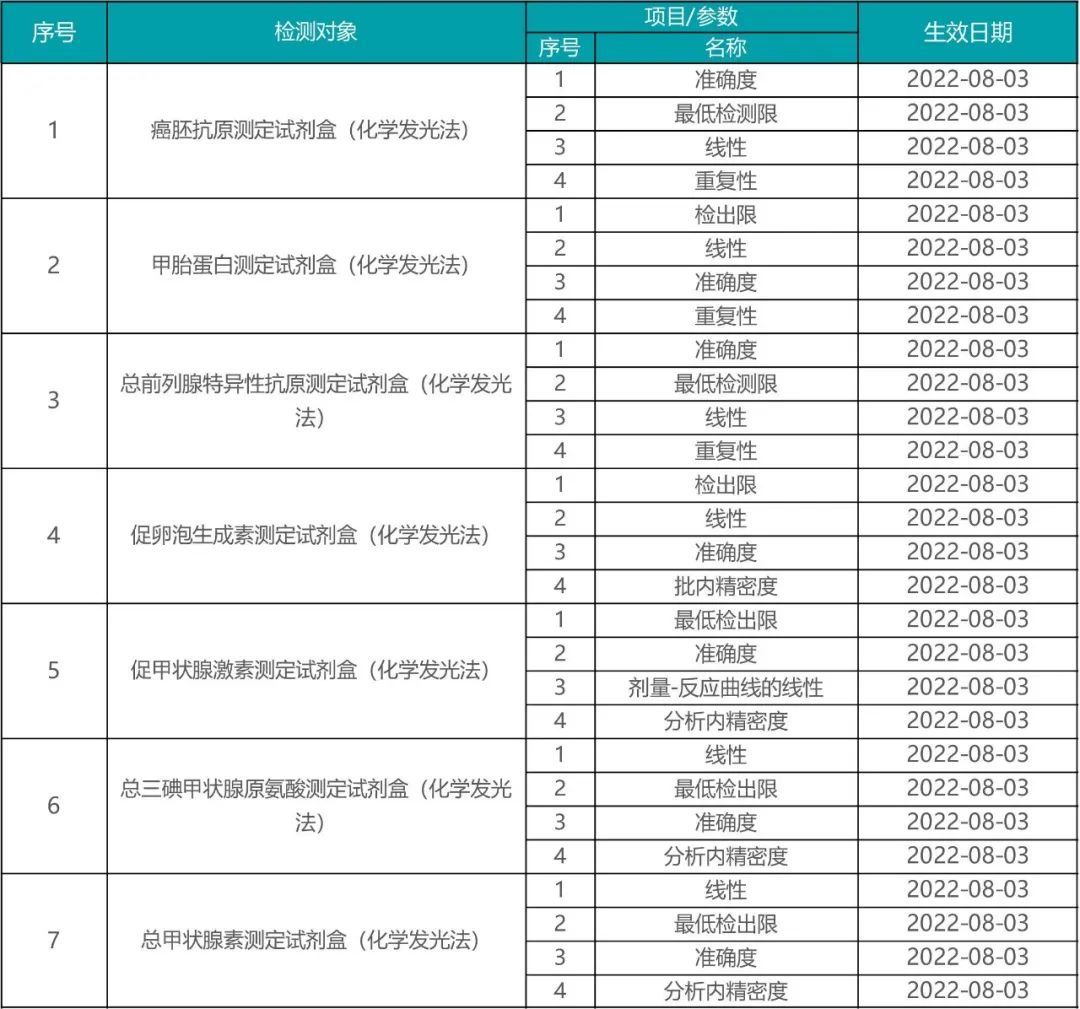 | 序号 | 检测对象 | 项目/参数 |  | 生效日期 |
|---|---|---|---|---|
|  |  | 序号 | 名称 |  |
| 1 | 癌胚抗原测定试剂盒（化学发光法） | 1 | 准确度 | 2022-08-03 |
|  |  | 2 | 最低检测限 | 2022-08-03 |
|  |  | 3 | 线性 | 2022-08-03 |
|  |  | 4 | 重复性 | 2022-08-03 |
| 2 | 甲胎蛋白测定试剂盒（化学发光法） | 1 | 检出限 | 2022-08-03 |
|  |  | 2 | 线性 | 2022-08-03 |
|  |  | 3 | 准确度 | 2022-08-03 |
|  |  | 4 | 重复性 | 2022-08-03 |
| 3 | 总前列腺特异性抗原测定试剂盒（化学发光法） | 1 | 准确度 | 2022-08-03 |
|  |  | 2 | 最低检测限 | 2022-08-03 |
|  |  | 3 | 线性 | 2022-08-03 |
|  |  | 4 | 重复性 | 2022-08-03 |
| 4 | 促卵泡生成素测定试剂盒（化学发光法） | 1 | 检出限 | 2022-08-03 |
|  |  | 2 | 线性 | 2022-08-03 |
|  |  | 3 | 准确度 | 2022-08-03 |
|  |  | 4 | 批内精密度 | 2022-08-03 |
| 5 | 促甲状腺激素测定试剂盒（化学发光法） | 1 | 最低检出限 | 2022-08-03 |
|  |  | 2 | 准确度 | 2022-08-03 |
|  |  | 3 | 剂量-反应曲线的线性 | 2022-08-03 |
|  |  | 4 | 分析内精密度 | 2022-08-03 |
| 6 | 总三碘甲状腺原氨酸测定试剂盒（化学发光法） | 1 | 线性 | 2022-08-03 |
|  |  | 2 | 最低检出限 | 2022-08-03 |
|  |  | 3 | 准确度 | 2022-08-03 |
|  |  | 4 | 分析内精密度 | 2022-08-03 |
| 7 | 总甲状腺素测定试剂盒（化学发光法） | 1 | 线性 | 2022-08-03 |
|  |  | 2 | 最低检出限 | 2022-08-03 |
|  |  | 3 | 准确度 | 2022-08-03 |
|  |  | 4 | 分析内精密度 | 2022-08-03 |